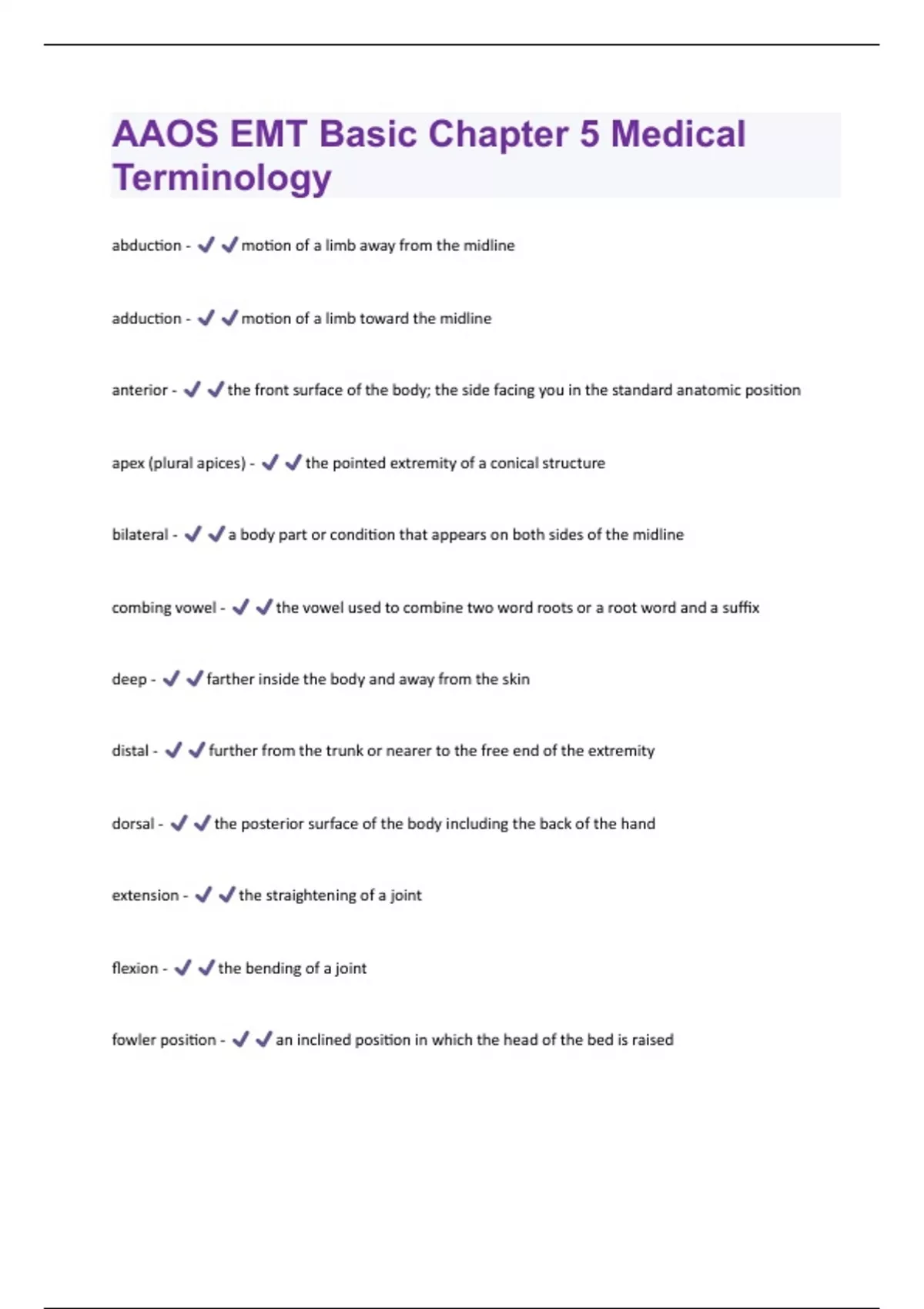 AAOS EMT Basic Chapter 5 Medical Terminology

abduction - ✔✔motion of a limb away from the midline

adduction - ✔✔motion of a limb toward the midline

anterior - ✔✔the front surface of the body; the side facing you in the standard anatomic position

apex (plural apices) - ✔✔the pointed extremity of a conical structure

bilateral - ✔✔a body part or condition that appears on both sides of the midline

combing vowel - ✔✔the vowel used to combine two word roots or a root word and a suffix

deep - ✔✔farther inside the body and away from the skin

distal - ✔✔further from the trunk or nearer to the free end of the extremity

dorsal - ✔✔the posterior surface of the body including the back of the hand

extension - ✔✔the straightening of a joint

flexion - ✔✔the bending of a joint

fowler position - ✔✔an inclined position in which the head of the bed is raised